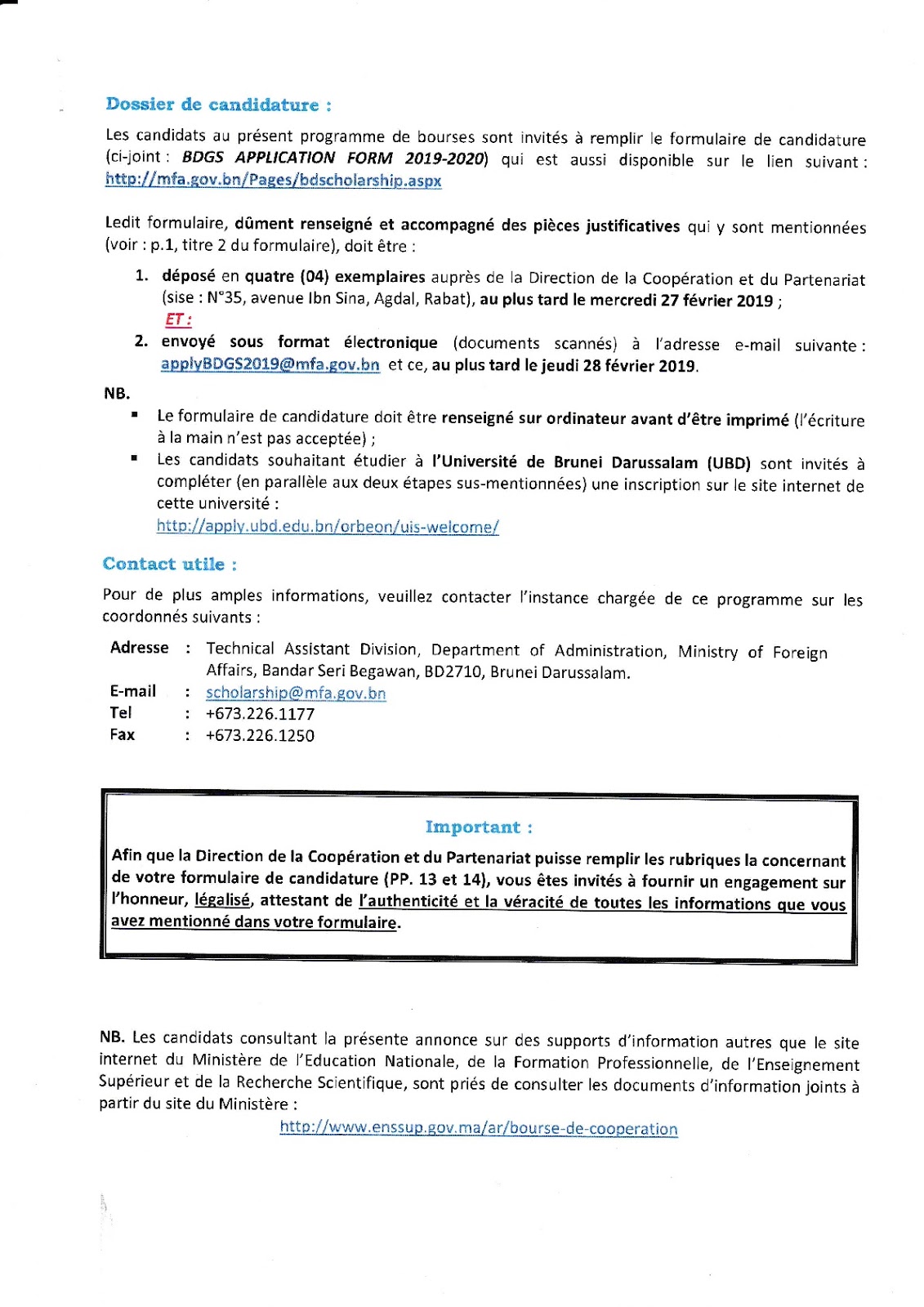 Dossier de candidature :

Les candidats au présent programme de bourses sont invités à remplir le formulaire de candidature (ci-joint : BDGS APPLICATION FORM 2019-2020) qui est aussi disponible sur le lien suivant : http://mfa.gov.bn/Pages/bdscholarship.aspx

Ledit formulaire, dûment renseigné et accompagné des pièces justificatives qui y sont mentionnées (voir : p.1, titre 2 du formulaire), doit être :

1. déposé en quatre (04) exemplaires auprès de la Direction de la Coopération et du Partenariat (sise : N°35, avenue Ibn Sina, Agdal, Rabat), au plus tard le mercredi 27 février 2019 ;
ET :
2. envoyé sous format électronique (documents scannés) à l'adresse e-mail suivante : applyBDGS2019@mfa.gov.bn et ce, au plus tard le jeudi 28 février 2019.

NB.
▪ Le formulaire de candidature doit être renseigné sur ordinateur avant d'être imprimé (l'écriture à la main n'est pas acceptée) ;
▪ Les candidats souhaitant étudier à l'Université de Brunei Darussalam (UBD) sont invités à compléter (en parallèle aux deux étapes sus-mentionnées) une inscription sur le site internet de cette université :
http://apply.ubd.edu.bn/orbeon/uis-welcome/

Contact utile :

Pour de plus amples informations, veuillez contacter l'instance chargée de ce programme sur les coordonnés suivants :

Adresse : Technical Assistant Division, Department of Administration, Ministry of Foreign Affairs, Bandar Seri Begawan, BD2710, Brunei Darussalam.
E-mail : scholarship@mfa.gov.bn
Tel : +673.226.1177
Fax : +673.226.1250

Important :
Afin que la Direction de la Coopération et du Partenariat puisse remplir les rubriques la concernant de votre formulaire de candidature (PP. 13 et 14), vous êtes invités à fournir un engagement sur l'honneur, légalisé, attestant de l'authenticité et la véracité de toutes les informations que vous avez mentionné dans votre formulaire.

NB. Les candidats consultant la présente annonce sur des supports d'information autres que le site internet du Ministère de l'Education Nationale, de la Formation Professionnelle, de l'Enseignement Supérieur et de la Recherche Scientifique, sont priés de consulter les documents d'information joints à partir du site du Ministère :
http://www.enssup.gov.ma/ar/bourse-de-cooperation